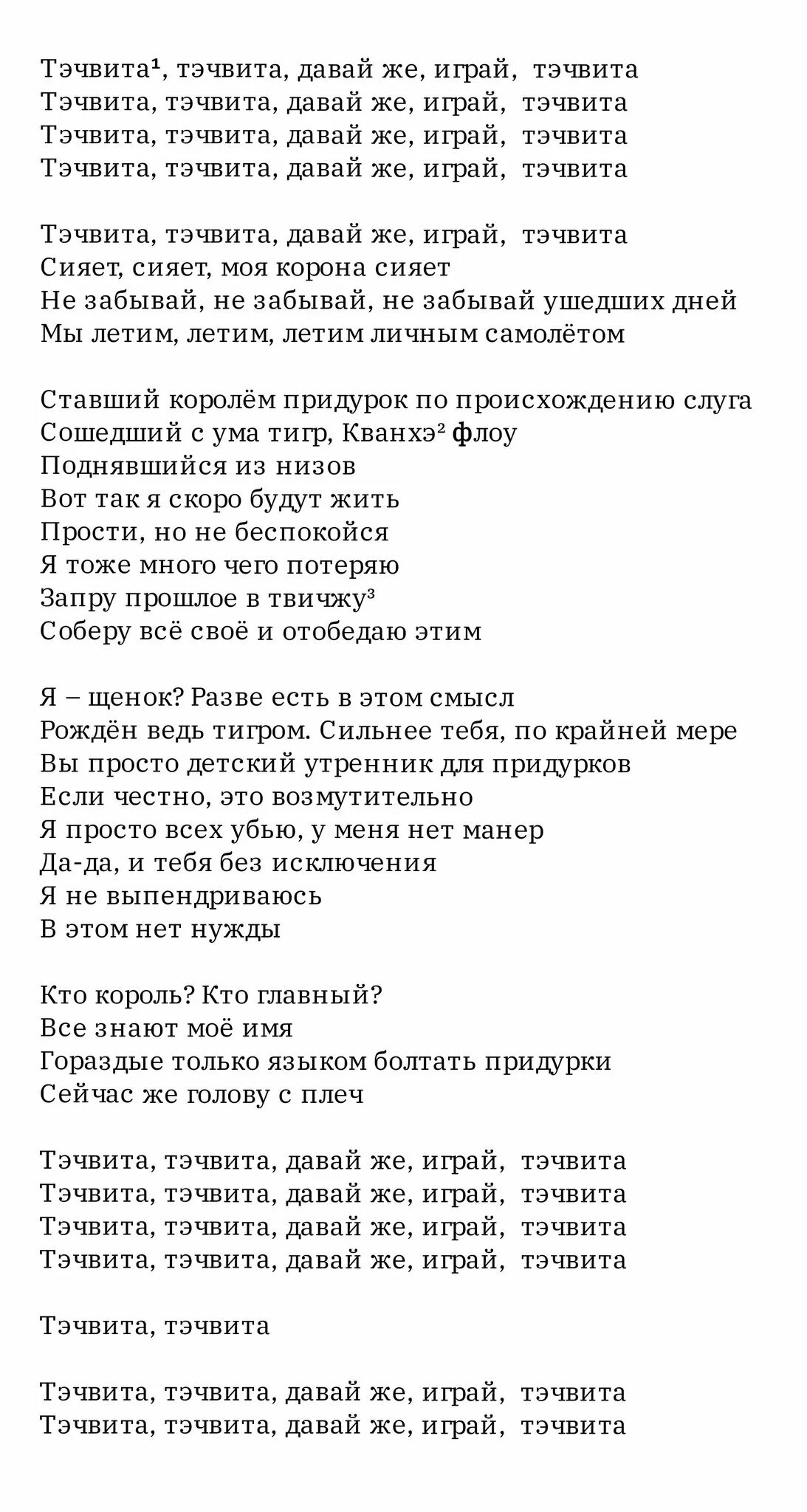 Тэчвита¹, тэчвита, давай же, играй, тэчвита
Тэчвита, тэчвита, давай же, играй, тэчвита
Тэчвита, тэчвита, давай же, играй, тэчвита
Тэчвита, тэчвита, давай же, играй, тэчвита

Тэчвита, тэчвита, давай же, играй, тэчвита
Сияет, сияет, моя корона сияет
Не забывай, не забывай, не забывай ушедших дней
Мы летим, летим, летим личным самолётом

Ставший королём придурок по происхождению слуга
Сошедший с ума тигр, Кванхэ² флоу
Поднявшийся из низов
Вот так я скоро будут жить
Прости, но не беспокойся
Я тоже много чего потеряю
Запру прошлое в твичжу³
Соберу всё своё и отобедаю этим

Я – щенок? Разве есть в этом смысл
Рождён ведь тигром. Сильнее тебя, по крайней мере
Вы просто детский утренник для придурков
Если честно, это возмутительно
Я просто всех убью, у меня нет манер
Да-да, и тебя без исключения
Я не выпендриваюсь
В этом нет нужды

Кто король? Кто главный?
Все знают моё имя
Гораздые только языком болтать придурки
Сейчас же голову с плеч

Тэчвита, тэчвита, давай же, играй, тэчвита
Тэчвита, тэчвита, давай же, играй, тэчвита
Тэчвита, тэчвита, давай же, играй, тэчвита
Тэчвита, тэчвита, давай же, играй, тэчвита

Тэчвита, тэчвита

Тэчвита, тэчвита, давай же, играй, тэчвита
Тэчвита, тэчвита, давай же, играй, тэчвита